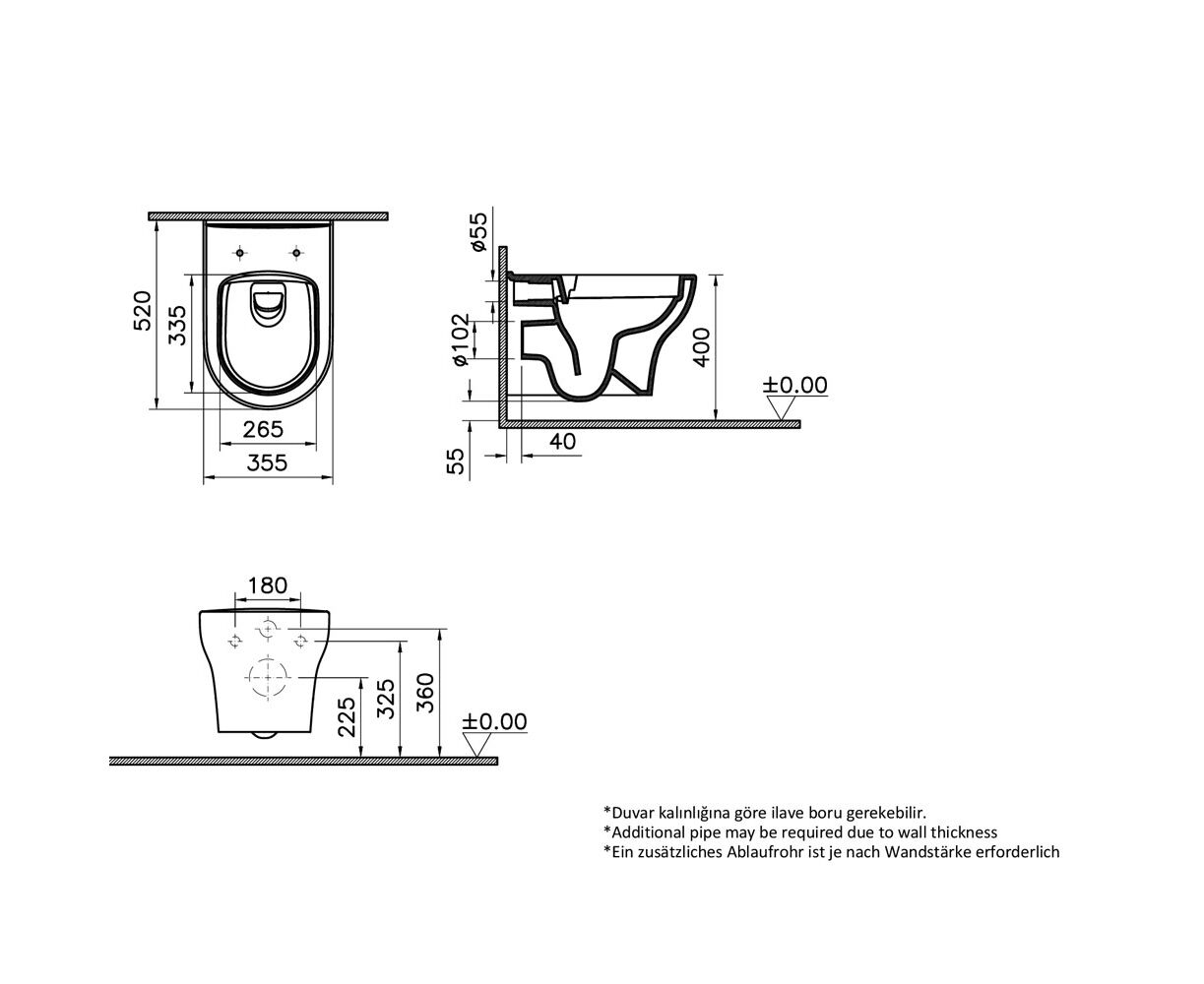 520
335
265
355
ø55
ø102
400
±0.00
55
40
180
225
325
360
±0.00

*Duvar kalınlığına göre ilave boru gerekebilir.
*Additional pipe may be required due to wall thickness
*Ein zusätzliches Ablaufrohr ist je nach Wandstärke erforderlich